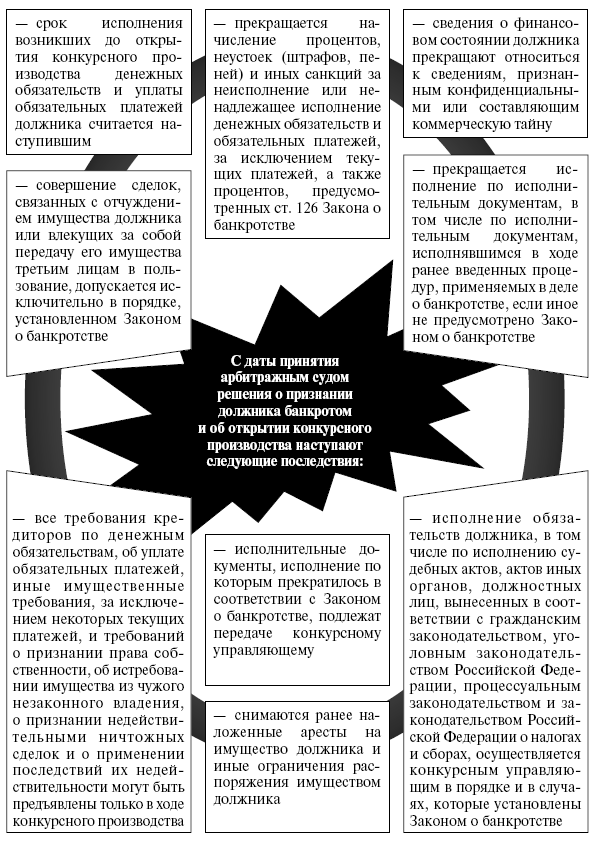 — срок исполнения возникших до открытия конкурсного производства денежных обязательств и уплаты обязательных платежей должника считается наступившим

— прекращается начисление процентов, неустоек (штрафов, пеней) и иных санкций за неисполнение или ненадлежащее исполнение денежных обязательств и обязательных платежей, за исключением текущих платежей, а также процентов, предусмотренных ст. 126 Закона о банкротстве

— сведения о финансовом состоянии должника прекращают относиться к сведениям, признанным конфиденциальными или составляющим коммерческую тайну

— совершение сделок, связанных с отчуждением имущества должника или влекущих за собой передачу его имущества третьим лицам в пользование, допускается исключительно в порядке, установленном Законом о банкротстве

— прекращается исполнение по исполнительным документам, в том числе по исполнительным документам, исполнявшимся в ходе ранее введенных процедур, применяемых в деле о банкротстве, если иное не предусмотрено Законом о банкротстве

С даты принятия арбитражным судом решения о признании должника банкротом и об открытии конкурсного производства наступают следующие последствия:

— все требования кредиторов по денежным обязательствам, об уплате обязательных платежей, иные имущественные требования, за исключением некоторых текущих платежей, и требований о признании права собственности, об истребовании имущества из чужого незаконного владения, о признании недействительными ничтожных сделок и о применении последствий их недействительности могут быть предъявлены только в ходе конкурсного производства

— исполнительные документы, исполнение по которым прекратилось в соответствии с Законом о банкротстве, подлежат передаче конкурсному управляющему

— снимаются ранее наложенные аресты на имущество должника и иные ограничения распоряжения имуществом должника

— исполнение обязательств должника, в том числе по исполнению судебных актов, актов иных органов, должностных лиц, вынесенных в соответствии с гражданским законодательством, уголовным законодательством Российской Федерации, процессуальным законодательством и законодательством Российской Федерации о налогах и сборах, осуществляется конкурсным управляющим в порядке и в случаях, которые установлены Законом о банкротстве